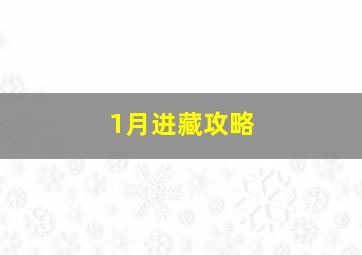 1月进藏攻略